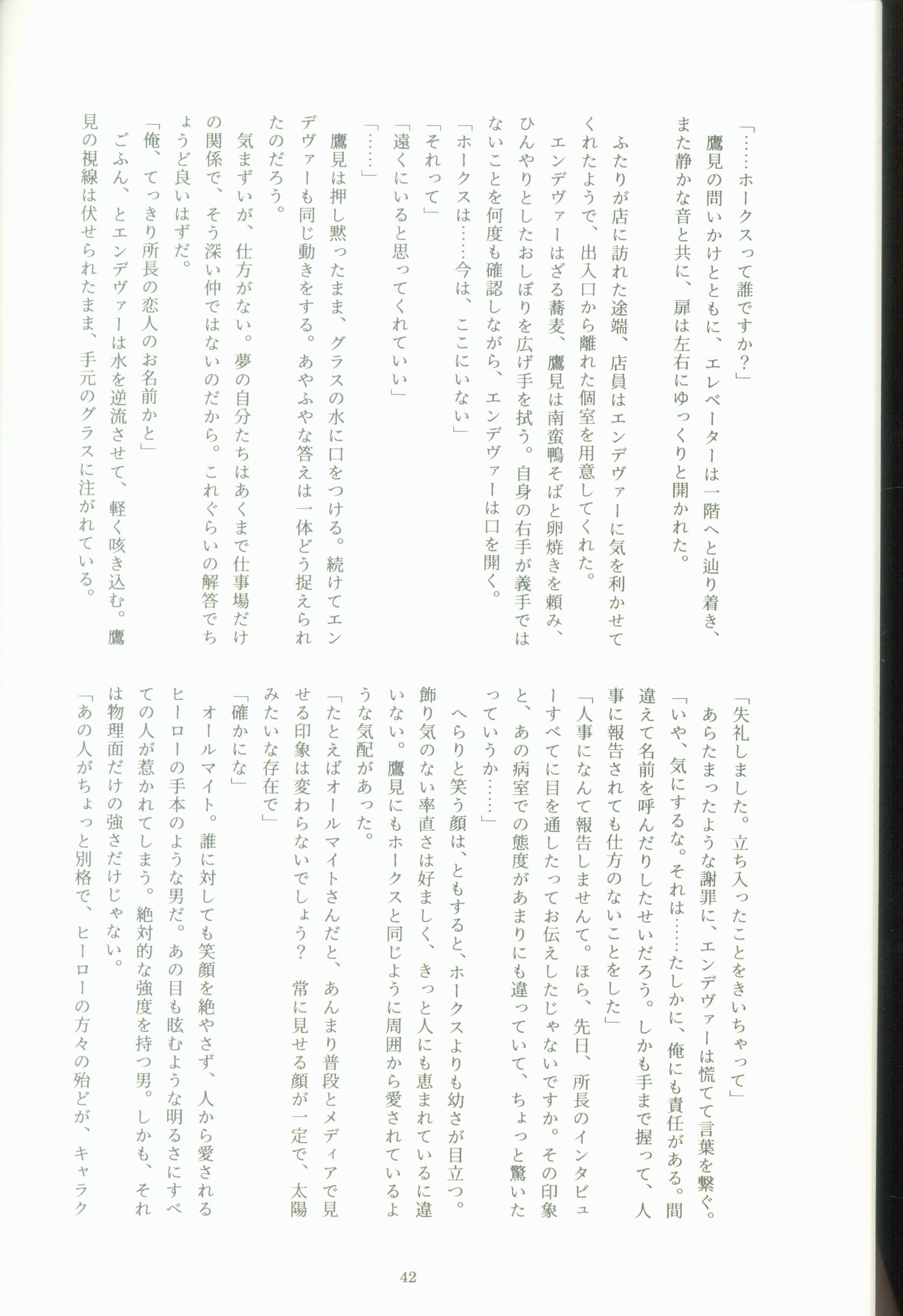 「……ホークスって誰ですか？」

鷹見の問いかけとともに、エレベーターは一階へと辿り着き、また静かな音と共に、扉は左右にゆっくりと開かれた。

ふたりが店に訪れた途端、店員はエンデヴァーに気を利かせてくれたようで、出入口から離れた個室を用意してくれた。

エンデヴァーはざる蕎麦、鷹見は南蛮鴨そばと卵焼きを頼み、ひんやりとしたおしぼりを広げ手を拭う。自身の右手が義手ではないことを何度も確認しながら、エンデヴァーは口を開く。

「ホークスは……今は、ここにいない」

「それって」

「遠くにいると思ってくれていい」

「……」

鷹見は押し黙ったまま、グラスの水に口をつける。続けてエンデヴァーも同じ動きをする。あやふやな答えは一体どう捉えられたのだろう。

気まずいが、仕方がない。夢の自分たちはあくまで仕事場だけの関係で、そう深い仲ではないのだから。これぐらいの解答でちょうど良いはずだ。

「俺、てっきり所長の恋人のお名前かと」

ごふん、とエンデヴァーは水を逆流させて、軽く咳き込む。鷹見の視線は伏せられたまま、手元のグラスに注がれている。

「失礼しました。立ち入ったことをきいちゃって」

あらたまったような謝罪に、エンデヴァーは慌てて言葉を繋ぐ。

「いや、気にするな。それは……たしかに、俺にも責任がある。間違えて名前を呼んだりしたせいだろう。しかも手まで握って、人事に報告されても仕方のないことをした」

「人事になんて報告しませんて。ほら、先日、所長のインタビューすべてに目を通したってお伝えしたじゃないですか。その印象と、あの病室での態度があまりにも違っていて、ちょっと驚いたっていうか……」

へらりと笑う顔は、ともすると、ホークスよりも幼さが目立つ。飾り気のない率直さは好ましく、きっと人にも恵まれているに違いない。鷹見にもホークスと同じように周囲から愛されているような気配があった。

「たとえばオールマイトさんだと、あんまり普段とメディアで見せる印象は変わらないでしょう？　常に見せる顔が一定で、太陽みたいな存在で」

「確かにな」

オールマイト。誰に対しても笑顔を絶やさず、人から愛されるヒーローの手本のような男だ。あの目も眩むような明るさにすべての人が惹かれてしまう。絶対的な強度を持つ男。しかも、それは物理面だけの強さだけじゃない。

「あの人がちょっと別格で、ヒーローの方々の殆どが、キャラク

42